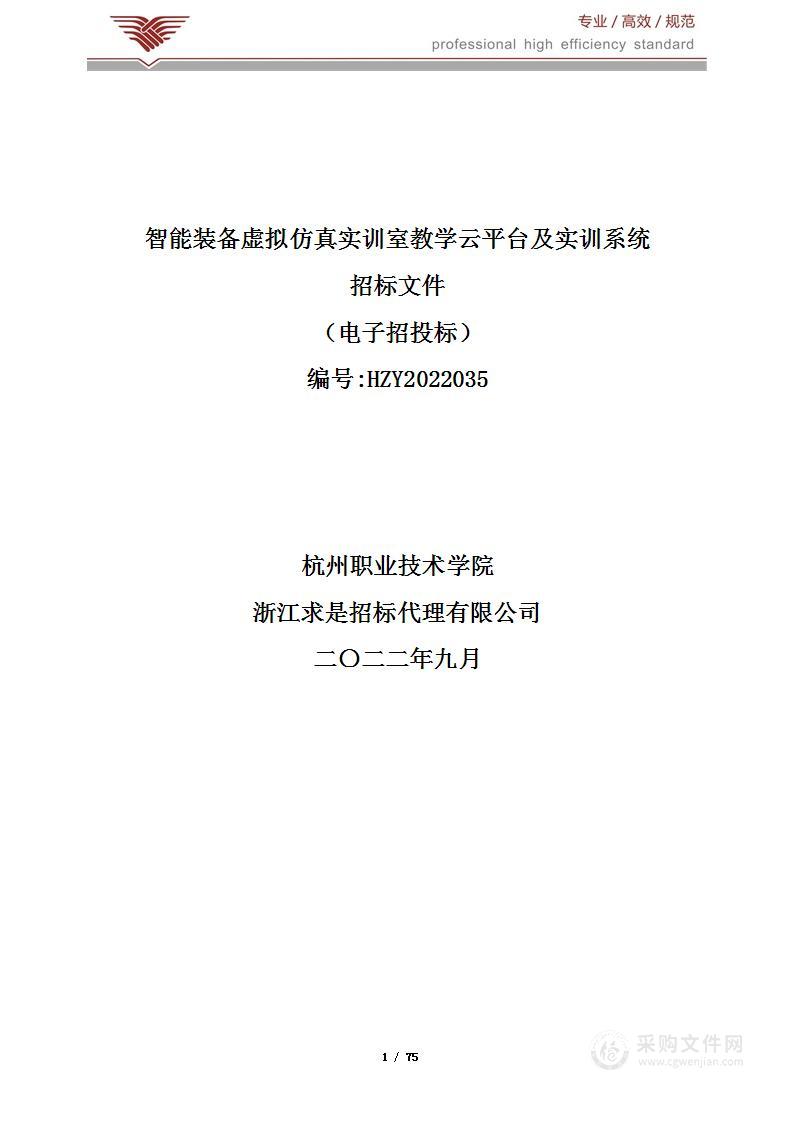 专业 / 高效 / 规范
professional high efficiency standard

智能装备虚拟仿真实训室教学云平台及实训系统

招标文件

（电子招投标）

编号:HZY2022035

杭州职业技术学院

浙江求是招标代理有限公司

二〇二二年九月

1 / 75

采购文件网
www.cgwenjian.com